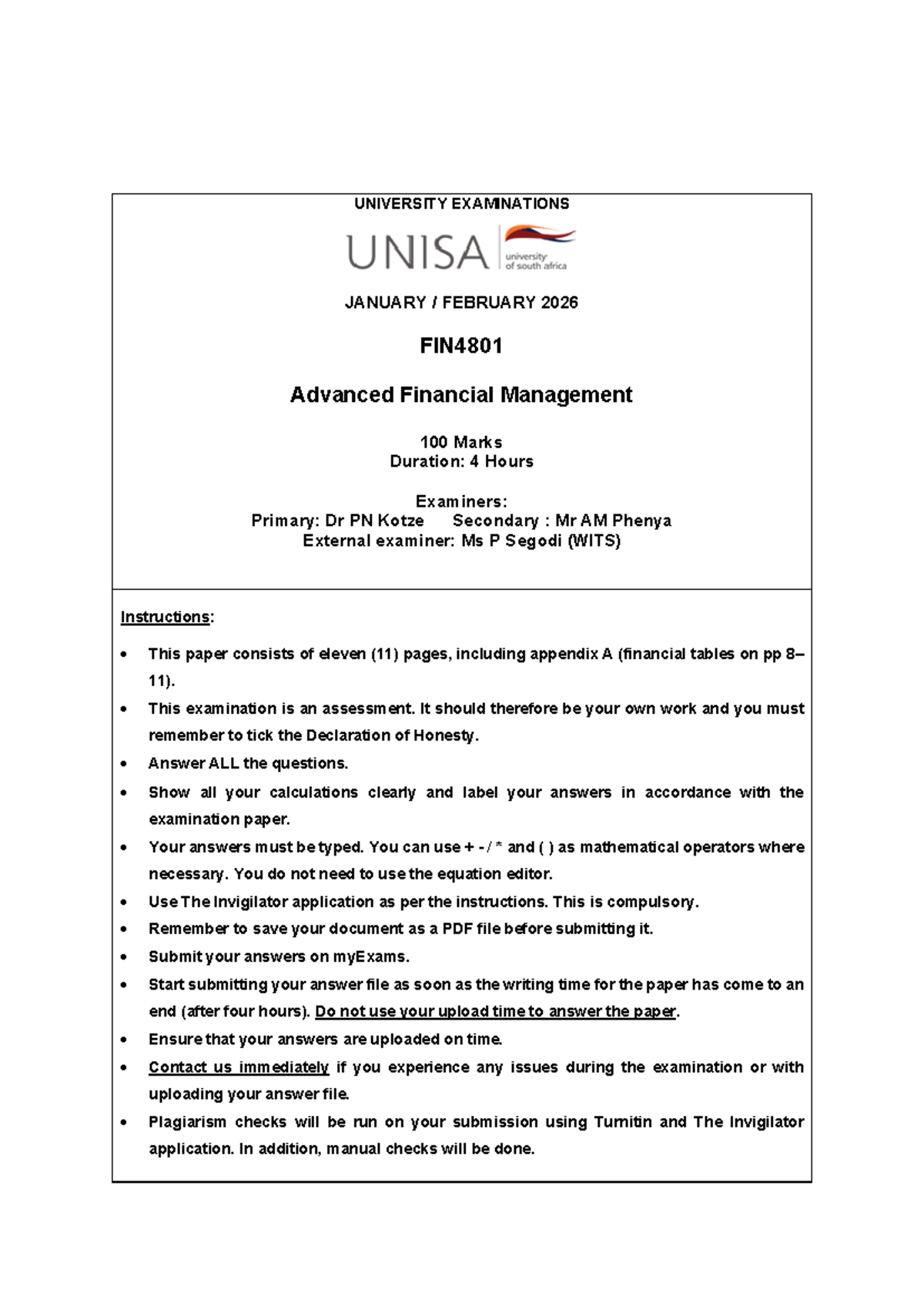 UNIVERSITY EXAMINATIONS

UNISA university of south africa

JANUARY / FEBRUARY 2026

FIN4801

Advanced Financial Management

100 Marks
Duration: 4 Hours

Examiners:
Primary: Dr PN Kotze Secondary : Mr AM Phenya
External examiner: Ms P Segodi (WITS)

Instructions:

• This paper consists of eleven (11) pages, including appendix A (financial tables on pp 8–11).
• This examination is an assessment. It should therefore be your own work and you must remember to tick the Declaration of Honesty.
• Answer ALL the questions.
• Show all your calculations clearly and label your answers in accordance with the examination paper.
• Your answers must be typed. You can use + - / * and ( ) as mathematical operators where necessary. You do not need to use the equation editor.
• Use The Invigilator application as per the instructions. This is compulsory.
• Remember to save your document as a PDF file before submitting it.
• Submit your answers on myExams.
• Start submitting your answer file as soon as the writing time for the paper has come to an end (after four hours). Do not use your upload time to answer the paper.
• Ensure that your answers are uploaded on time.
• Contact us immediately if you experience any issues during the examination or with uploading your answer file.
• Plagiarism checks will be run on your submission using Turnitin and The Invigilator application. In addition, manual checks will be done.